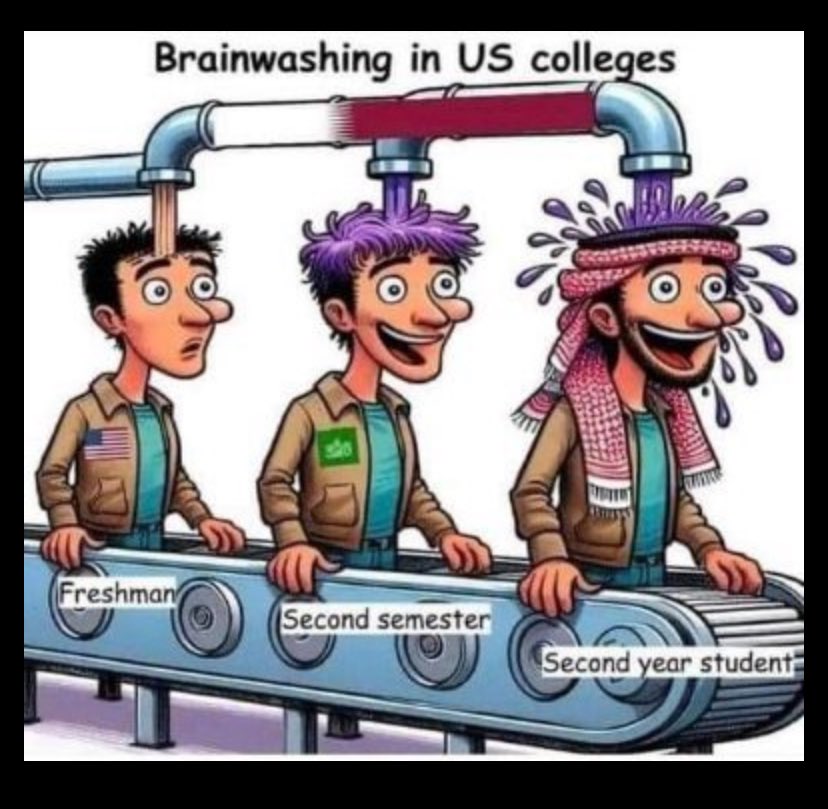 Brainwashing in US colleges

Freshman

Second semester

Second year student